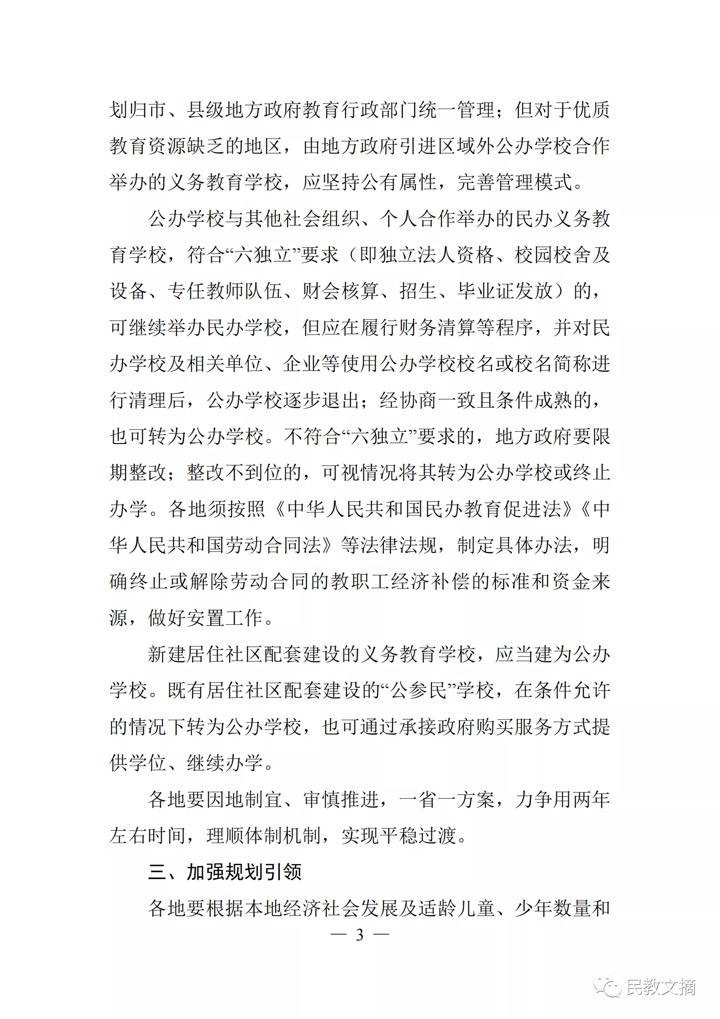 划归市、县级地方政府教育行政部门统一管理；但对于优质教育资源缺乏的地区，由地方政府引进区域外公办学校合作举办的义务教育学校，应坚持公有属性，完善管理模式。

公办学校与其他社会组织、个人合作举办的民办义务教育学校，符合“六独立”要求（即独立法人资格、校园校舍及设备、专任教师队伍、财会核算、招生、毕业证发放）的，可继续举办民办学校，但应在履行财务清算等程序，并对民办学校及相关单位、企业等使用公办学校校名或校名简称进行清理后，公办学校逐步退出；经协商一致且条件成熟的，也可转为公办学校。不符合“六独立”要求的，地方政府要限期整改；整改不到位的，可视情况将其转为公办学校或终止办学。各地须按照《中华人民共和国民办教育促进法》《中华人民共和国劳动合同法》等法律法规，制定具体办法，明确终止或解除劳动合同的教职工经济补偿的标准和资金来源，做好安置工作。

新建居住社区配套建设的义务教育学校，应当建为公办学校。既有居住社区配套建设的“公参民”学校，在条件允许的情况下转为公办学校，也可通过承接政府购买服务方式提供学位、继续办学。

各地要因地制宜、审慎推进，一省一方案，力争用两年左右时间，理顺体制机制，实现平稳过渡。

三、加强规划引领

各地要根据本地经济社会发展及适龄儿童、少年数量和

— 3 —

民教文摘